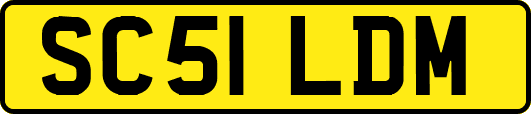 SC51 LDM